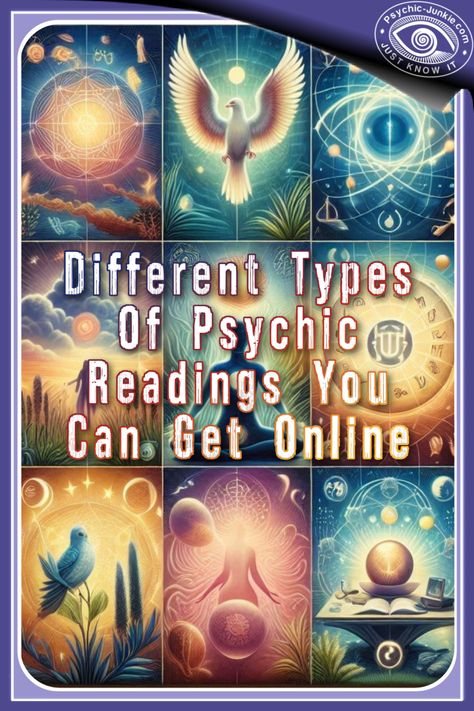 Psychic-Junkie.com
JUST KNOW IT

Different Types Of Psychic Readings You Can Get Online